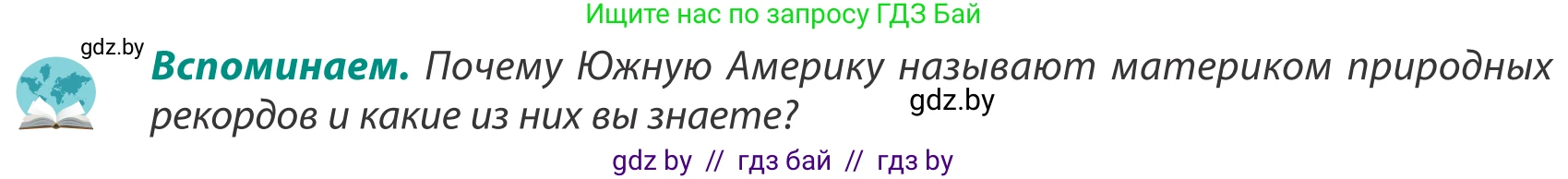 Ищите нас по запросу ГДЗ Бай

gdz.by

**Вспоминаем.** Почему Южную Америку называют материком природных рекордов и какие из них вы знаете?

gdz.by

gdz by // гдз бай // гдз by